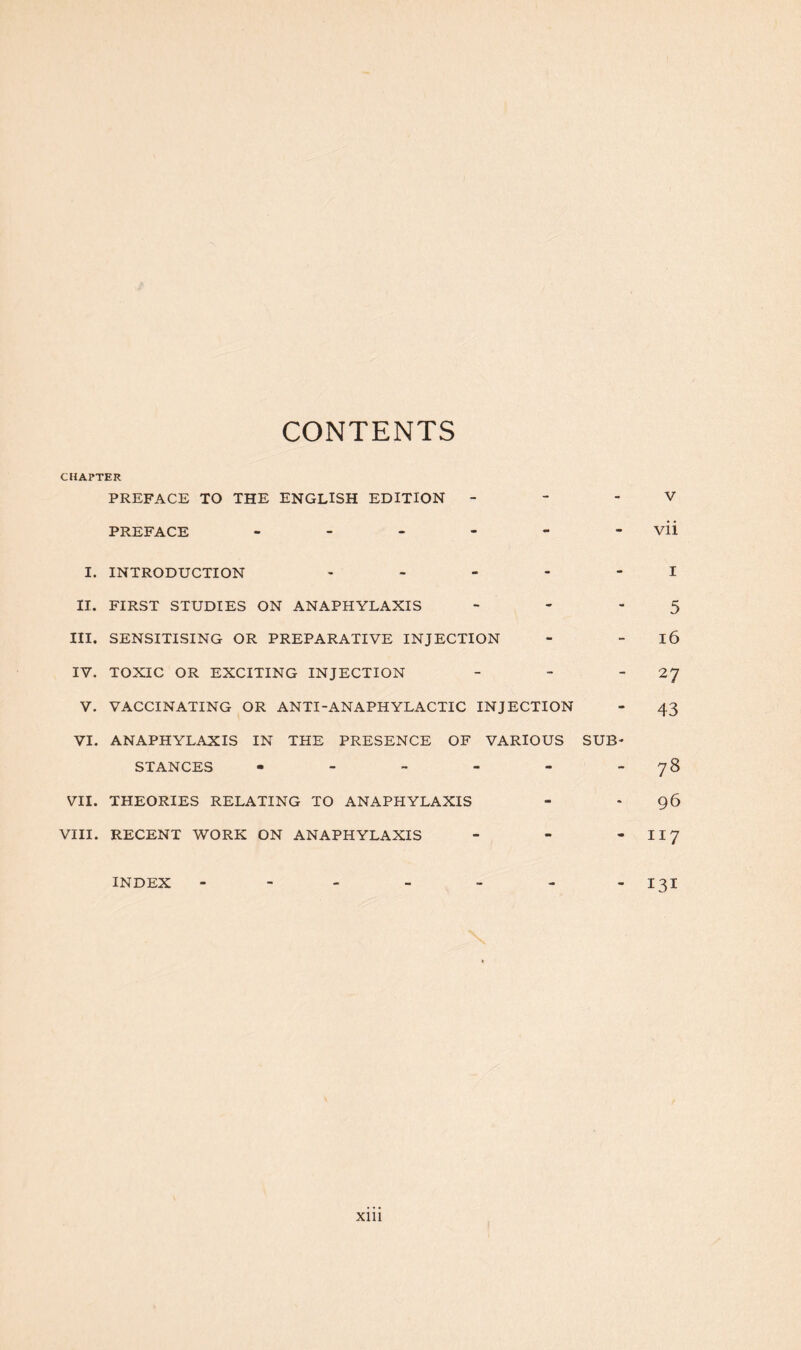 CONTENTS

CHAPTER

PREFACE TO THE ENGLISH EDITION - - - v

PREFACE - - - - - - vii

I. INTRODUCTION - - - - - 1

II. FIRST STUDIES ON ANAPHYLAXIS - - - 5

III. SENSITISING OR PREPARATIVE INJECTION - - 16

IV. TOXIC OR EXCITING INJECTION - - - 27

V. VACCINATING OR ANTI-ANAPHYLACTIC INJECTION - 43

VI. ANAPHYLAXIS IN THE PRESENCE OF VARIOUS SUBSTANCES - - - - - - 78

VII. THEORIES RELATING TO ANAPHYLAXIS - - 96

VIII. RECENT WORK ON ANAPHYLAXIS - - - 117

INDEX - - - - - - - 131

xiii